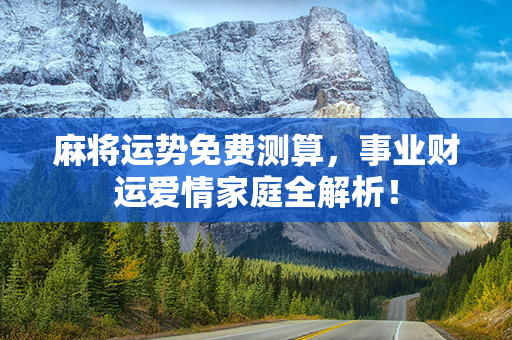 麻将运势免费测算，事业财运爱情家庭全解析！